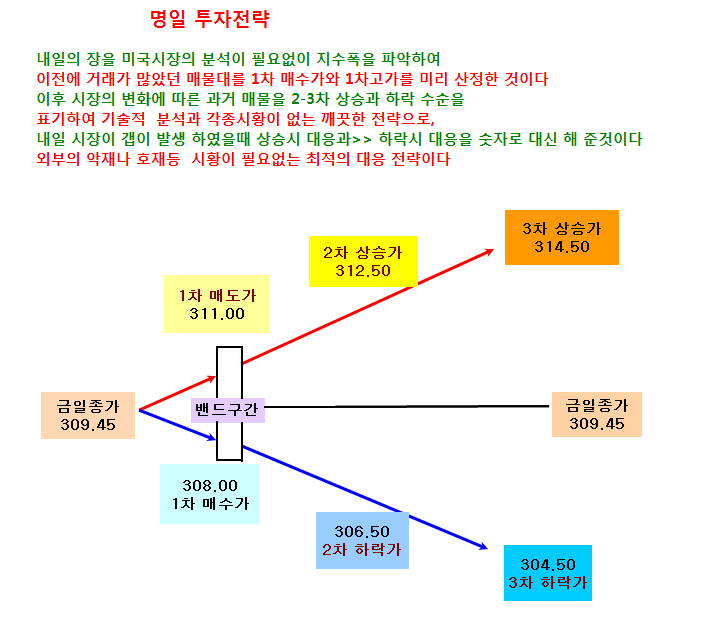 명일 투자전략

내일의 장을 미국시장의 분석이 필요없이 지수폭을 파악하여
이전에 거래가 많았던 매물대를 1차 매수가와 1차고가를 미리 산정한 것이다
이후 시장의 변화에 따른 과거 매물을 2-3차 상승과 하락 수순을
표기하여 기술적 분석과 각종시황이 없는 깨끗한 전략으로,
내일 시장이 갭이 발생 하였을때 상승시 대응과>> 하락시 대응을 숫자로 대신 해 준것이다
외부의 악재나 호재등 시황이 필요없는 최적의 대응 전략이다

3차 상승가
314.50

2차 상승가
312.50

1차 매도가
311.00

금일종가
309.45

밴드구간

금일종가
309.45

308.00
1차 매수가

306.50
2차 하락가

304.50
3차 하락가